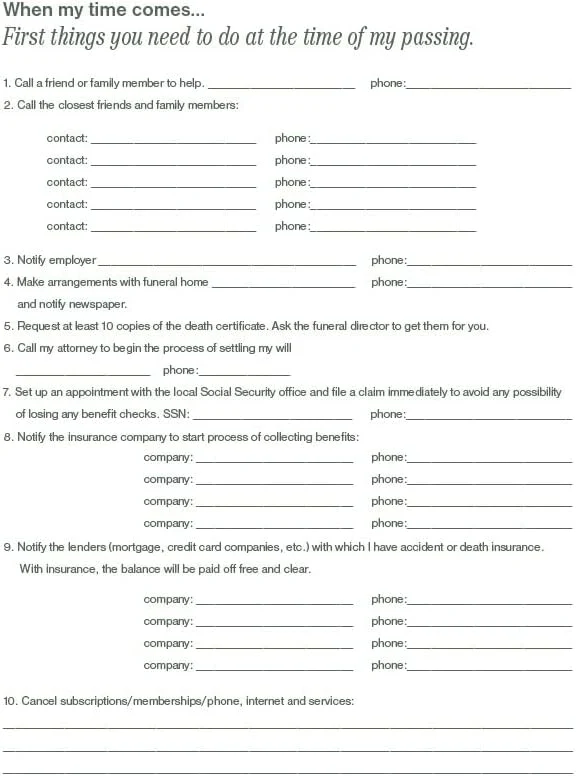 When my time comes...

First things you need to do at the time of my passing.

1. Call a friend or family member to help. ____ phone:____

2. Call the closest friends and family members:

contact: ____ phone:____

contact: ____ phone:____

contact: ____ phone:____

contact: ____ phone:____

contact: ____ phone:____

3. Notify employer ____ phone:____

4. Make arrangements with funeral home ____ phone:____ and notify newspaper.

5. Request at least 10 copies of the death certificate. Ask the funeral director to get them for you.

6. Call my attorney to begin the process of settling my will ____ phone:____

7. Set up an appointment with the local Social Security office and file a claim immediately to avoid any possibility of losing any benefit checks. SSN: ____ phone:____

8. Notify the insurance company to start process of collecting benefits:

company: ____ phone:____

company: ____ phone:____

company: ____ phone:____

company: ____ phone:____

9. Notify the lenders (mortgage, credit card companies, etc.) with which I have accident or death insurance. With insurance, the balance will be paid off free and clear.

company: ____ phone:____

company: ____ phone:____

company: ____ phone:____

company: ____ phone:____

10. Cancel subscriptions/memberships/phone, internet and services:

____

____

____